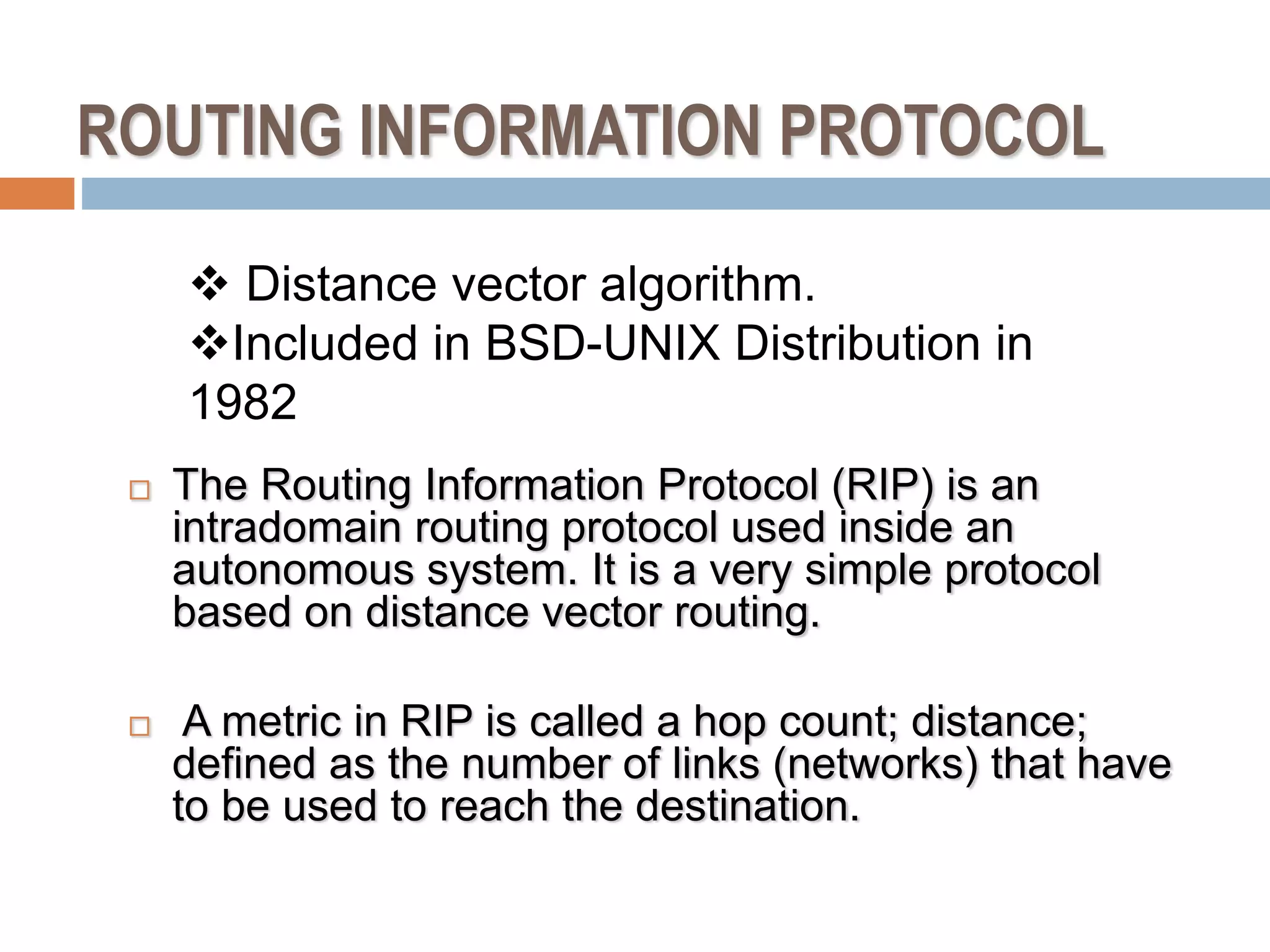 ROUTING INFORMATION PROTOCOL

❖ Distance vector algorithm.
❖Included in BSD-UNIX Distribution in 1982

□ The Routing Information Protocol (RIP) is an intradomain routing protocol used inside an autonomous system. It is a very simple protocol based on distance vector routing.

□ A metric in RIP is called a hop count; distance; defined as the number of links (networks) that have to be used to reach the destination.